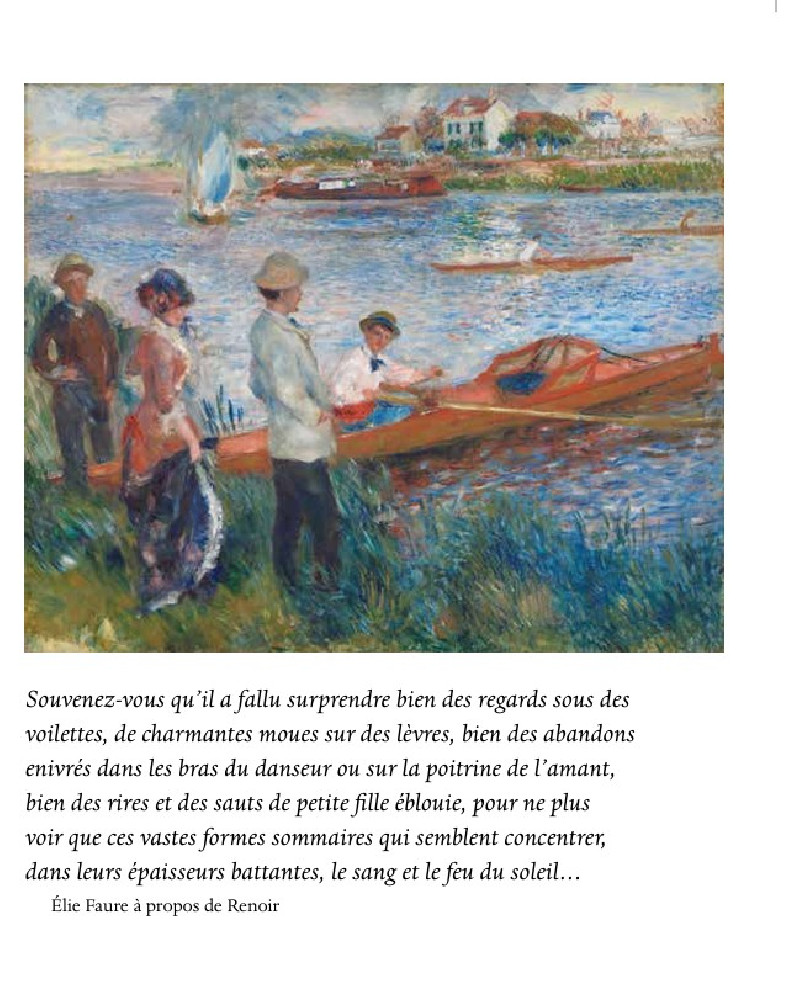 Souvenez-vous qu'il a fallu surprendre bien des regards sous des voilettes, de charmantes moues sur des lèvres, bien des abandons enivrés dans les bras du danseur ou sur la poitrine de l'amant, bien des rires et des sauts de petite fille éblouie, pour ne plus voir que ces vastes formes sommaires qui semblent concentrer, dans leurs épaisseurs battantes, le sang et le feu du soleil…

Élie Faure à propos de Renoir